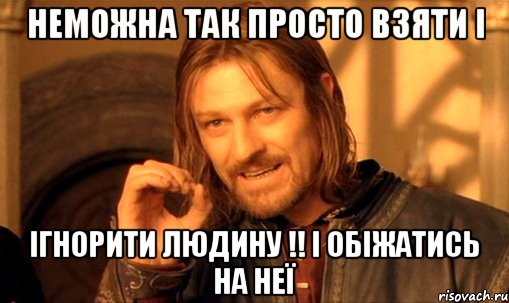 НЕМОЖНА ТАК ПРОСТО ВЗЯТИ І

ІГНОРИТИ ЛЮДИНУ !! І ОБІЖАТИСЬ НА НЕЇ

risovach.ru